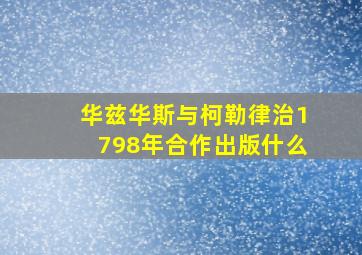 华兹华斯与柯勒律治1798年合作出版什么